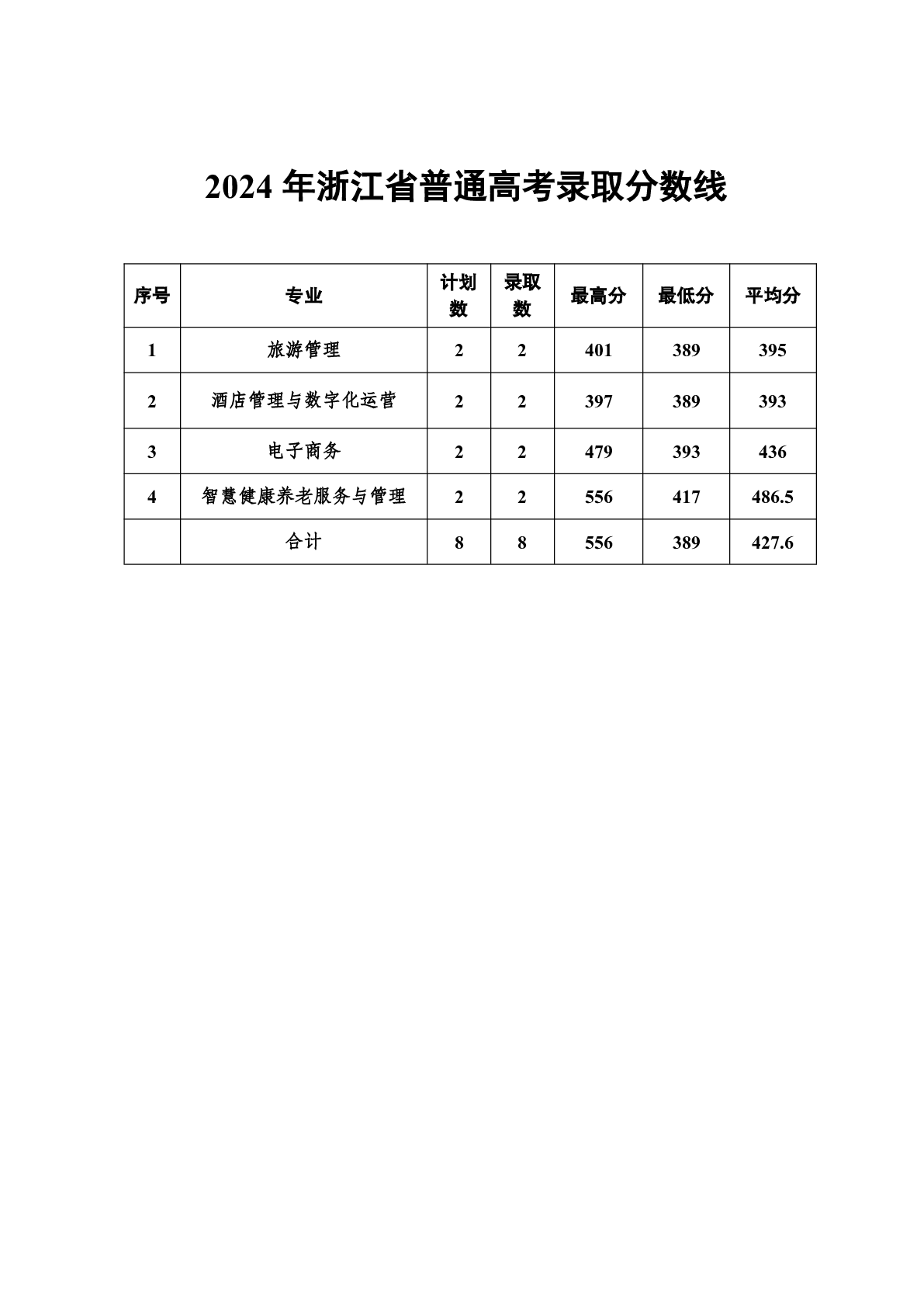 2024 年浙江省普通高考录取分数线

| 序号 | 专业 | 计划数 | 录取数 | 最高分 | 最低分 | 平均分 |
|---|---|---|---|---|---|---|
| 1 | 旅游管理 | 2 | 2 | 401 | 389 | 395 |
| 2 | 酒店管理与数字化运营 | 2 | 2 | 397 | 389 | 393 |
| 3 | 电子商务 | 2 | 2 | 479 | 393 | 436 |
| 4 | 智慧健康养老服务与管理 | 2 | 2 | 556 | 417 | 486.5 |
|  | 合计 | 8 | 8 | 556 | 389 | 427.6 |